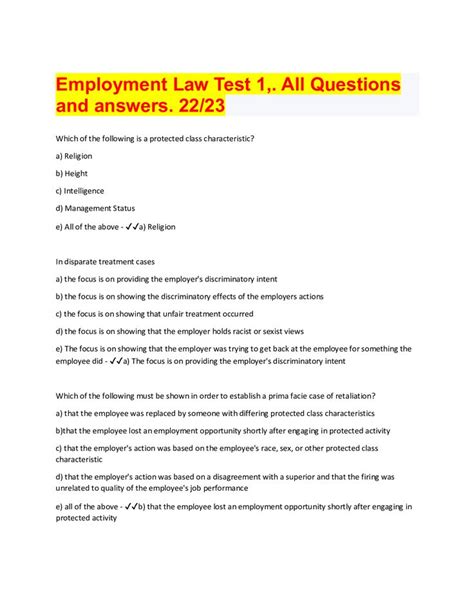 Employment Law Test 1,. All Questions and answers. 22/23

Which of the following is a protected class characteristic?

a) Religion

b) Height

c) Intelligence

d) Management Status

e) All of the above - ✓✓a) Religion

In disparate treatment cases

a) the focus is on providing the employer's discriminatory intent

b) the focus is on showing the discriminatory effects of the employers actions

c) the focus is on showing that unfair treatment occurred

d) the focus is on showing that the employer holds racist or sexist views

e) The focus is on showing that the employer was trying to get back at the employee for something the employee did - ✓✓a) The focus is on providing the employer's discriminatory intent

Which of the following must be shown in order to establish a prima facie case of retaliation?

a) that the employee was replaced by someone with differing protected class characteristics

b)that the employee lost an employment opportunity shortly after engaging in protected activity

c) that the employer's action was based on the employee's race, sex, or other protected class characteristic

d) that the employer's action was based on a disagreement with a superior and that the firing was unrelated to quality of the employee's job performance

e) all of the above - ✓✓b) that the employee lost an employment opportunity shortly after engaging in protected activity